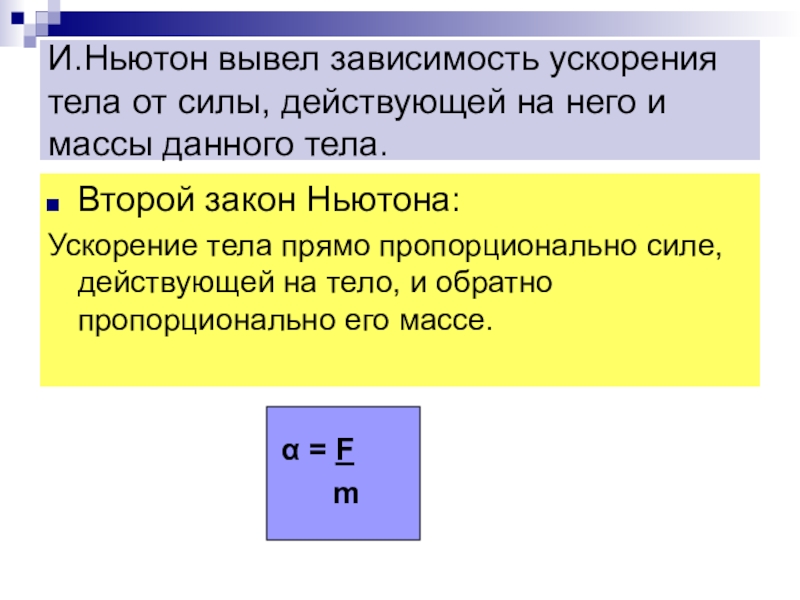 И.Ньютон вывел зависимость ускорения тела от силы, действующей на него и массы данного тела.

Второй закон Ньютона:

Ускорение тела прямо пропорционально силе, действующей на тело, и обратно пропорционально его массе.

$\alpha = \frac{F}{m}$